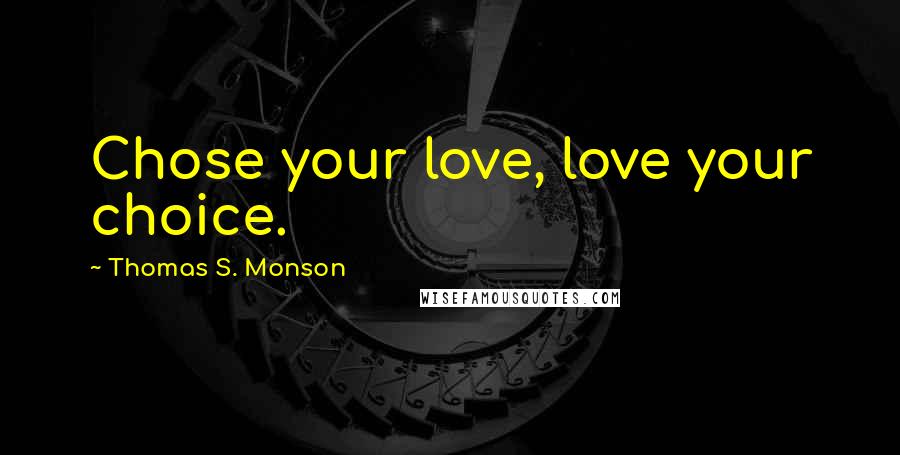 Chose your love, love your choice.

~ Thomas S. Monson

WISEFAMOUSQUOTES.COM